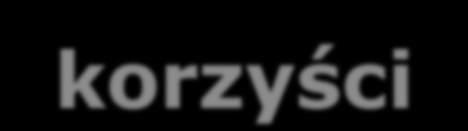 korzyści